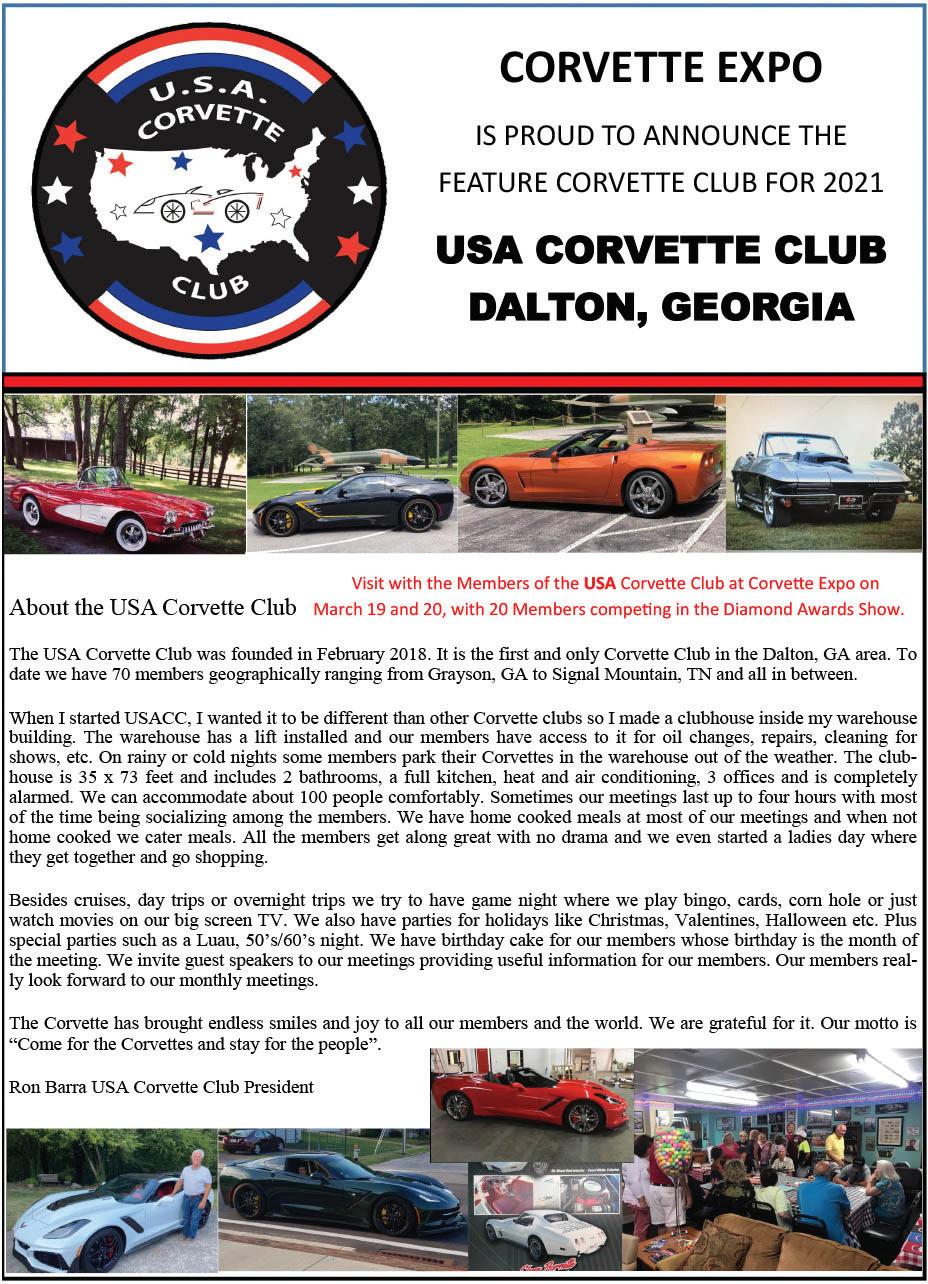 U.S.A. CORVETTE CLUB

CORVETTE EXPO

IS PROUD TO ANNOUNCE THE FEATURE CORVETTE CLUB FOR 2021

USA CORVETTE CLUB
DALTON, GEORGIA

About the USA Corvette Club

Visit with the Members of the USA Corvette Club at Corvette Expo on March 19 and 20, with 20 Members competing in the Diamond Awards Show.

The USA Corvette Club was founded in February 2018. It is the first and only Corvette Club in the Dalton, GA area. To date we have 70 members geographically ranging from Grayson, GA to Signal Mountain, TN and all in between.

When I started USACC, I wanted it to be different than other Corvette clubs so I made a clubhouse inside my warehouse building. The warehouse has a lift installed and our members have access to it for oil changes, repairs, cleaning for shows, etc. On rainy or cold nights some members park their Corvettes in the warehouse out of the weather. The clubhouse is 35 x 73 feet and includes 2 bathrooms, a full kitchen, heat and air conditioning, 3 offices and is completely alarmed. We can accommodate about 100 people comfortably. Sometimes our meetings last up to four hours with most of the time being socializing among the members. We have home cooked meals at most of our meetings and when not home cooked we cater meals. All the members get along great with no drama and we even started a ladies day where they get together and go shopping.

Besides cruises, day trips or overnight trips we try to have game night where we play bingo, cards, corn hole or just watch movies on our big screen TV. We also have parties for holidays like Christmas, Valentines, Halloween etc. Plus special parties such as a Luau, 50's/60's night. We have birthday cake for our members whose birthday is the month of the meeting. We invite guest speakers to our meetings providing useful information for our members. Our members really look forward to our monthly meetings.

The Corvette has brought endless smiles and joy to all our members and the world. We are grateful for it. Our motto is "Come for the Corvettes and stay for the people".

Ron Barra USA Corvette Club President